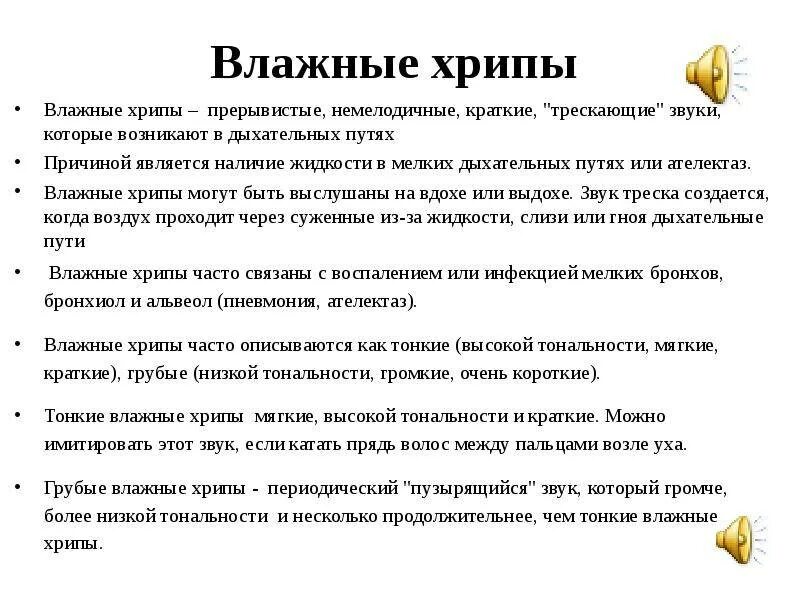 Влажные хрипы

• Влажные хрипы – прерывистые, немелодичные, краткие, "трескающие" звуки, которые возникают в дыхательных путях

• Причиной является наличие жидкости в мелких дыхательных путях или ателектаз.

• Влажные хрипы могут быть выслушаны на вдохе или выдохе. Звук треска создается, когда воздух проходит через суженные из-за жидкости, слизи или гноя дыхательные пути

• Влажные хрипы часто связаны с воспалением или инфекцией мелких бронхов, бронхиол и альвеол (пневмония, ателектаз).

• Влажные хрипы часто описываются как тонкие (высокой тональности, мягкие, краткие), грубые (низкой тональности, громкие, очень короткие).

• Тонкие влажные хрипы мягкие, высокой тональности и краткие. Можно имитировать этот звук, если катать прядь волос между пальцами возле уха.

• Грубые влажные хрипы - периодический "пузырящийся" звук, который громче, более низкой тональности и несколько продолжительнее, чем тонкие влажные хрипы.